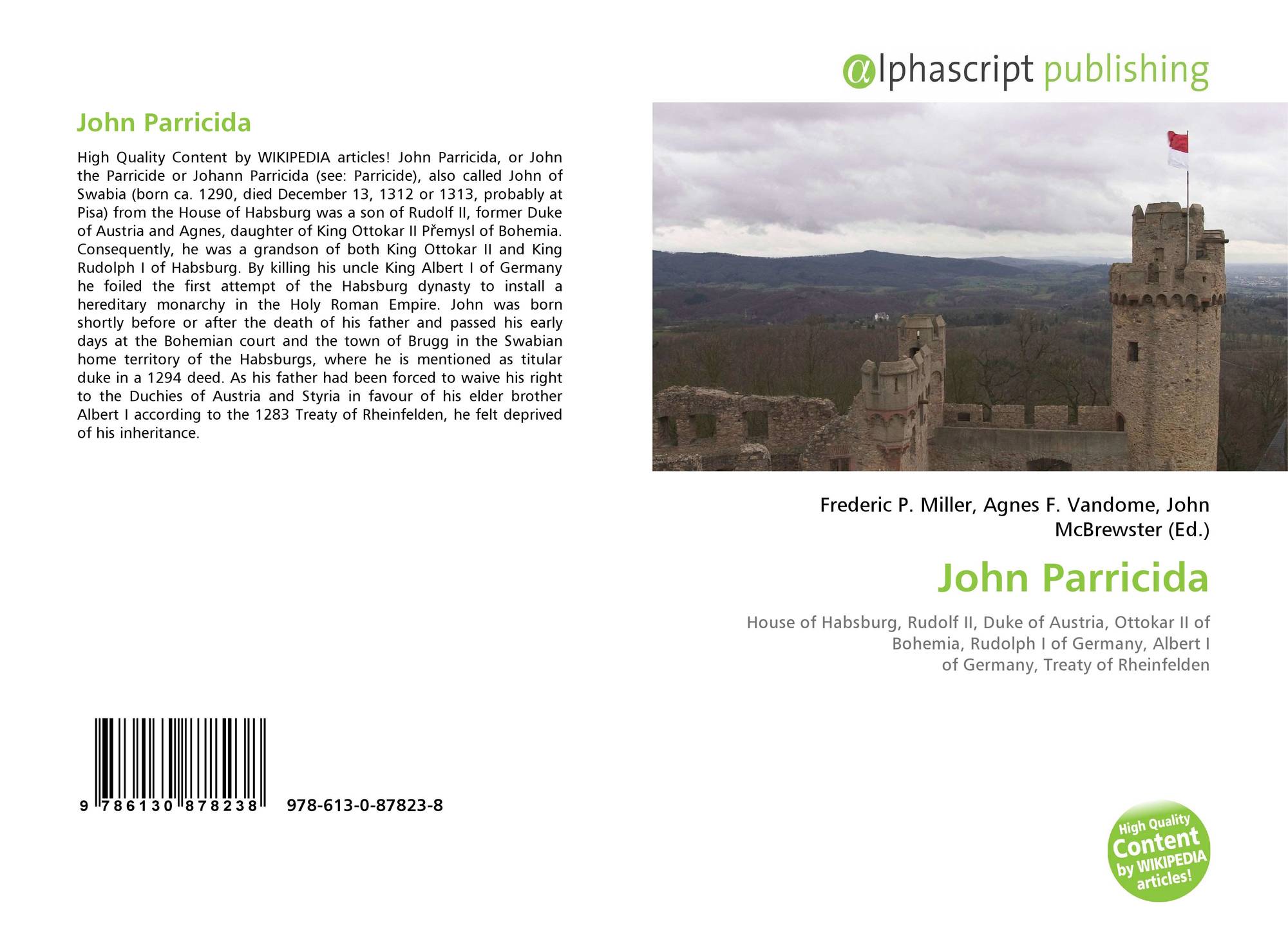 John Parricida

High Quality Content by WIKIPEDIA articles! John Parricida, or John the Parricide or Johann Parricida (see: Parricide), also called John of Swabia (born ca. 1290, died December 13, 1312 or 1313, probably at Pisa) from the House of Habsburg was a son of Rudolf II, former Duke of Austria and Agnes, daughter of King Ottokar II Přemysl of Bohemia. Consequently, he was a grandson of both King Ottokar II and King Rudolph I of Habsburg. By killing his uncle King Albert I of Germany he foiled the first attempt of the Habsburg dynasty to install a hereditary monarchy in the Holy Roman Empire. John was born shortly before or after the death of his father and passed his early days at the Bohemian court and the town of Brugg in the Swabian home territory of the Habsburgs, where he is mentioned as titular duke in a 1294 deed. As his father had been forced to waive his right to the Duchies of Austria and Styria in favour of his elder brother Albert I according to the 1283 Treaty of Rheinfelden, he felt deprived of his inheritance.

9 786130 878238 978-613-0-87823-8

@lphascript publishing

Frederic P. Miller, Agnes F. Vandome, John McBrewster (Ed.)

John Parricida

House of Habsburg, Rudolf II, Duke of Austria, Ottokar II of Bohemia, Rudolph I of Germany, Albert I of Germany, Treaty of Rheinfelden

High Quality Content by WIKIPEDIA articles!